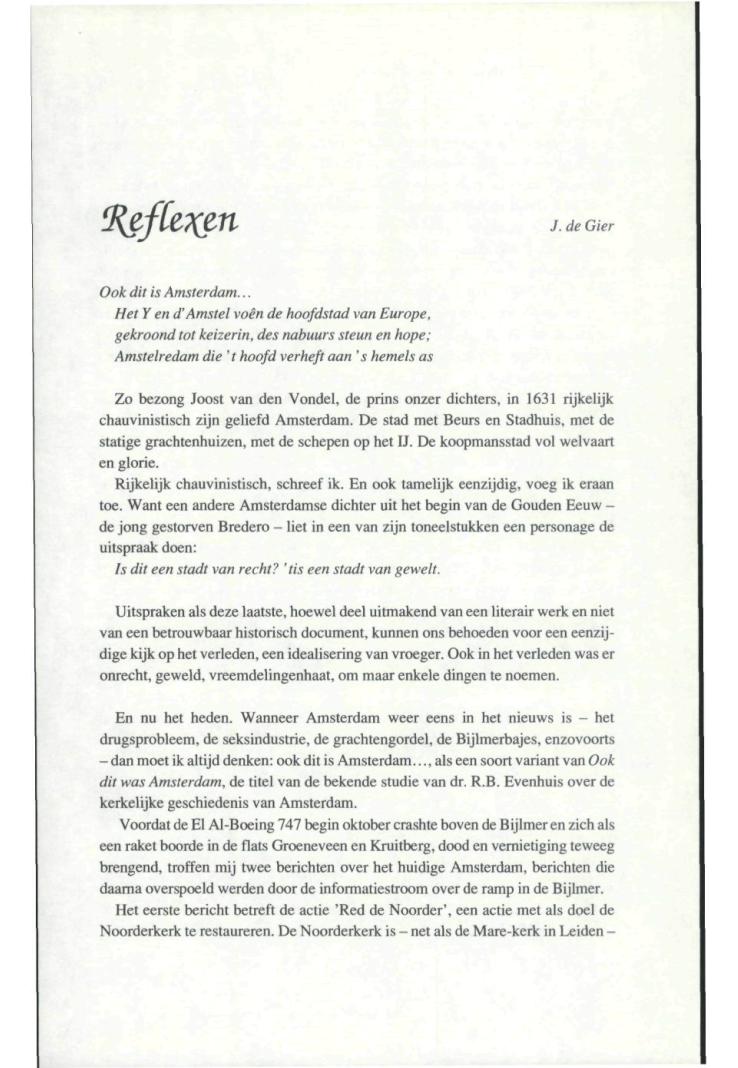 Reflexen

J. de Gier

Ook dit is Amsterdam...
Het Y en d'Amstel voên de hoofdstad van Europe,
gekroond tot keizerin, des nabuurs steun en hope;
Amstelredam die 't hoofd verheft aan 's hemels as

Zo bezong Joost van den Vondel, de prins onzer dichters, in 1631 rijkelijk chauvinistisch zijn geliefd Amsterdam. De stad met Beurs en Stadhuis, met de statige grachtenhuizen, met de schepen op het IJ. De koopmansstad vol welvaart en glorie.

Rijkelijk chauvinistisch, schreef ik. En ook tamelijk eenzijdig, voeg ik eraan toe. Want een andere Amsterdamse dichter uit het begin van de Gouden Eeuw – de jong gestorven Bredero – liet in een van zijn toneelstukken een personage de uitspraak doen:
Is dit een stadt van recht? 'tis een stadt van gewelt.

Uitspraken als deze laatste, hoewel deel uitmakend van een literair werk en niet van een betrouwbaar historisch document, kunnen ons behoeden voor een eenzijdige kijk op het verleden, een idealisering van vroeger. Ook in het verleden was er onrecht, geweld, vreemdelingenhaat, om maar enkele dingen te noemen.

En nu het heden. Wanneer Amsterdam weer eens in het nieuws is – het drugsprobleem, de seksindustrie, de grachtengordel, de Bijlmerbajes, enzovoorts – dan moet ik altijd denken: ook dit is Amsterdam..., als een soort variant van Ook dit was Amsterdam, de titel van de bekende studie van dr. R.B. Evenhuis over de kerkelijke geschiedenis van Amsterdam.

Voordat de El Al-Boeing 747 begin oktober crashte boven de Bijlmer en zich als een raket boorde in de flats Groeneveen en Kruitberg, dood en vernietiging teweeg brengend, troffen mij twee berichten over het huidige Amsterdam, berichten die daarna overspoeld werden door de informatiestroom over de ramp in de Bijlmer.

Het eerste bericht betreft de actie 'Red de Noorder', een actie met als doel de Noorderkerk te restaureren. De Noorderkerk is – net als de Mare-kerk in Leiden –